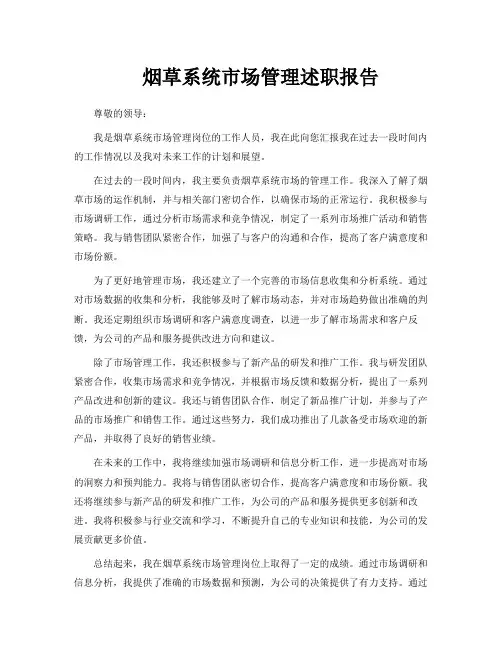 烟草系统市场管理述职报告

尊敬的领导：

我是烟草系统市场管理岗位的工作人员，我在此向您汇报我在过去一段时间内的工作情况以及我对未来工作的计划和展望。

在过去的一段时间内，我主要负责烟草系统市场的管理工作。我深入了解了烟草市场的运作机制，并与相关部门密切合作，以确保市场的正常运行。我积极参与市场调研工作，通过分析市场需求和竞争情况，制定了一系列市场推广活动和销售策略。我与销售团队紧密合作，加强了与客户的沟通和合作，提高了客户满意度和市场份额。

为了更好地管理市场，我还建立了一个完善的市场信息收集和分析系统。通过对市场数据的收集和分析，我能够及时了解市场动态，并对市场趋势做出准确的判断。我还定期组织市场调研和客户满意度调查，以进一步了解市场需求和客户反馈，为公司的产品和服务提供改进方向和建议。

除了市场管理工作，我还积极参与了新产品的研发和推广工作。我与研发团队紧密合作，收集市场需求和竞争情况，并根据市场反馈和数据分析，提出了一系列产品改进和创新的建议。我还与销售团队合作，制定了新品推广计划，并参与了产品的市场推广和销售工作。通过这些努力，我们成功推出了几款备受市场欢迎的新产品，并取得了良好的销售业绩。

在未来的工作中，我将继续加强市场调研和信息分析工作，进一步提高对市场的洞察力和预判能力。我将与销售团队密切合作，提高客户满意度和市场份额。我还将继续参与新产品的研发和推广工作，为公司的产品和服务提供更多创新和改进。我将积极参与行业交流和学习，不断提升自己的专业知识和技能，为公司的发展贡献更多价值。

总结起来，我在烟草系统市场管理岗位上取得了一定的成绩。通过市场调研和信息分析，我提供了准确的市场数据和预测，为公司的决策提供了有力支持。通过